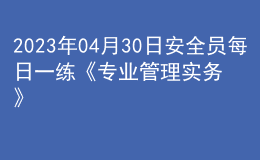 2023年04月30日安全员每日一练《专业管理实务》